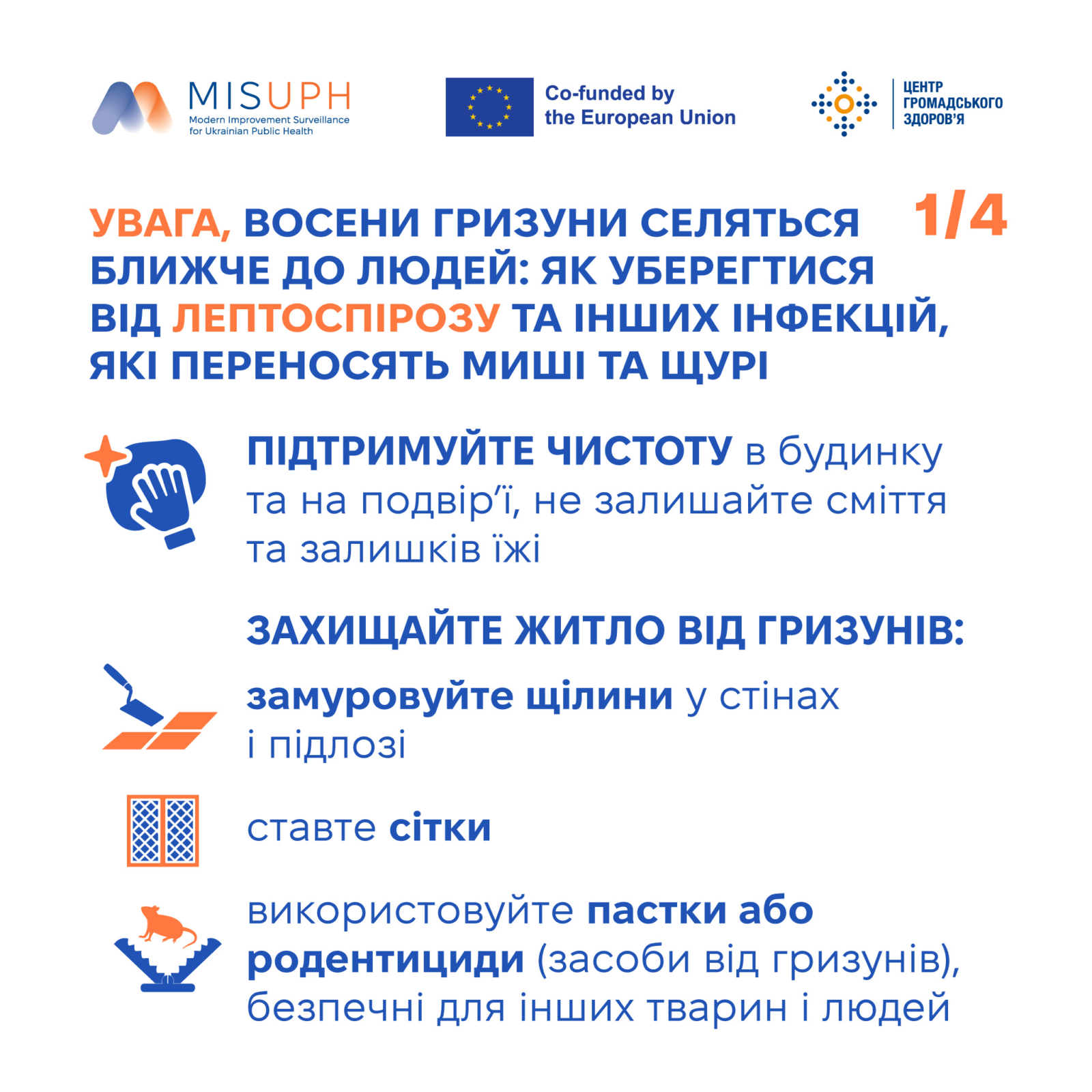 MISUPH
Modern Improvement Surveillance for Ukrainian Public Health

Co-funded by the European Union

ЦЕНТР ГРОМАДСЬКОГО ЗДОРОВ'Я

УВАГА, ВОСЕНИ ГРИЗУНИ СЕЛЯТЬСЯ БЛИЖЧЕ ДО ЛЮДЕЙ: ЯК УБЕРЕГТИСЯ ВІД ЛЕПТОСПІРОЗУ ТА ІНШИХ ІНФЕКЦІЙ, ЯКІ ПЕРЕНОСЯТЬ МИШІ ТА ЩУРІ

1/4

ПІДТРИМУЙТЕ ЧИСТОТУ в будинку та на подвір'ї, не залишайте сміття та залишків їжі

ЗАХИЩАЙТЕ ЖИТЛО ВІД ГРИЗУНІВ:

замуровуйте щілини у стінах і підлозі

ставте сітки

використовуйте пастки або родентициди (засоби від гризунів), безпечні для інших тварин і людей